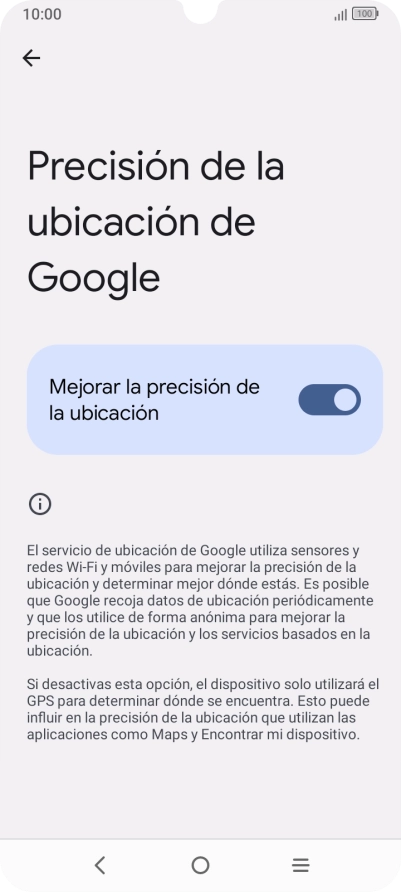 10:00

100

Precisión de la ubicación de Google

Mejorar la precisión de la ubicación

El servicio de ubicación de Google utiliza sensores y redes Wi-Fi y móviles para mejorar la precisión de la ubicación y determinar mejor dónde estás. Es posible que Google recoja datos de ubicación periódicamente y que los utilice de forma anónima para mejorar la precisión de la ubicación y los servicios basados en la ubicación.

Si desactivas esta opción, el dispositivo solo utilizará el GPS para determinar dónde se encuentra. Esto puede influir en la precisión de la ubicación que utilizan las aplicaciones como Maps y Encontrar mi dispositivo.